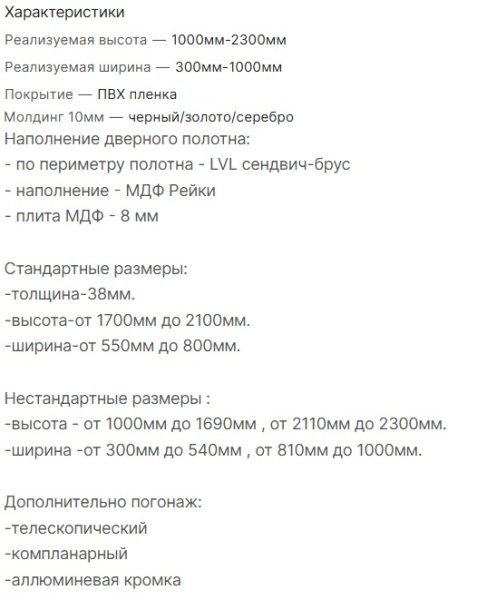 Характеристики

Реализуемая высота — 1000мм-2300мм

Реализуемая ширина — 300мм-1000мм

Покрытие — ПВХ пленка

Молдинг 10мм — черный/золото/серебро

Наполнение дверного полотна:
- по периметру полотна - LVL сендвич-брус
- наполнение - МДФ Рейки
- плита МДФ - 8 мм

Стандартные размеры:
-толщина-38мм.
-высота-от 1700мм до 2100мм.
-ширина-от 550мм до 800мм.

Нестандартные размеры :
-высота - от 1000мм до 1690мм , от 2110мм до 2300мм.
-ширина -от 300мм до 540мм , от 810мм до 1000мм.

Дополнительно погонаж:
-телескопический
-компланарный
-аллюминевая кромка